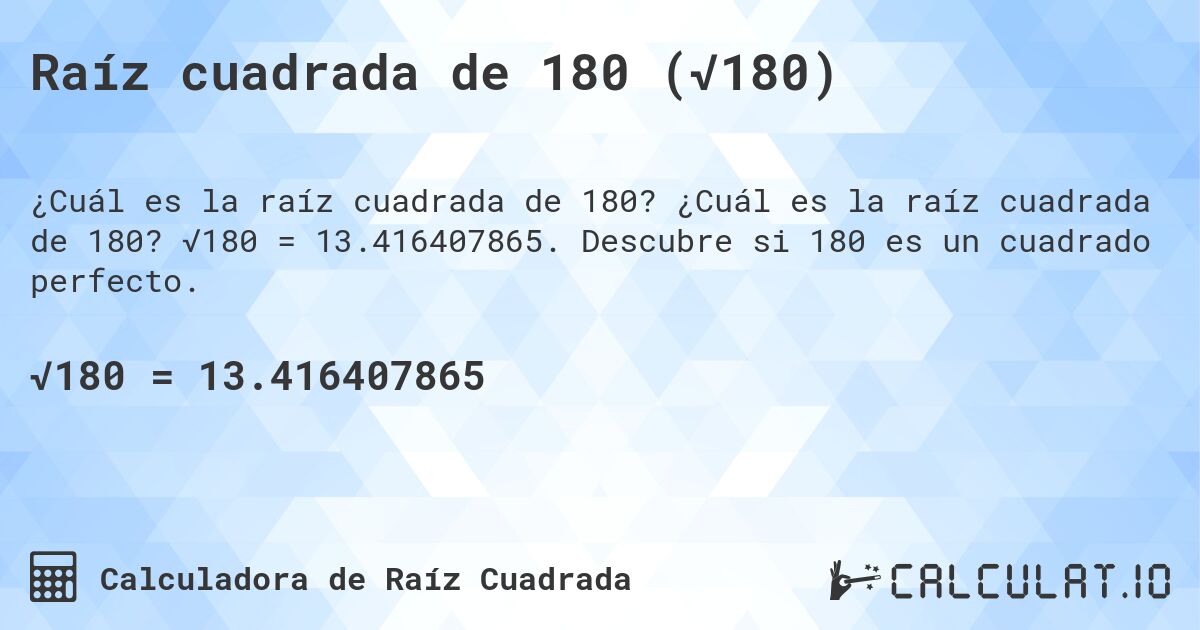 Raíz cuadrada de 180 ($\sqrt{180}$)

¿Cuál es la raíz cuadrada de 180? ¿Cuál es la raíz cuadrada de 180? $\sqrt{180} = 13.416407865$. Descubre si 180 es un cuadrado perfecto.

$\sqrt{180} = 13.416407865$

Calculadora de Raíz Cuadrada

CALCULAT.IO